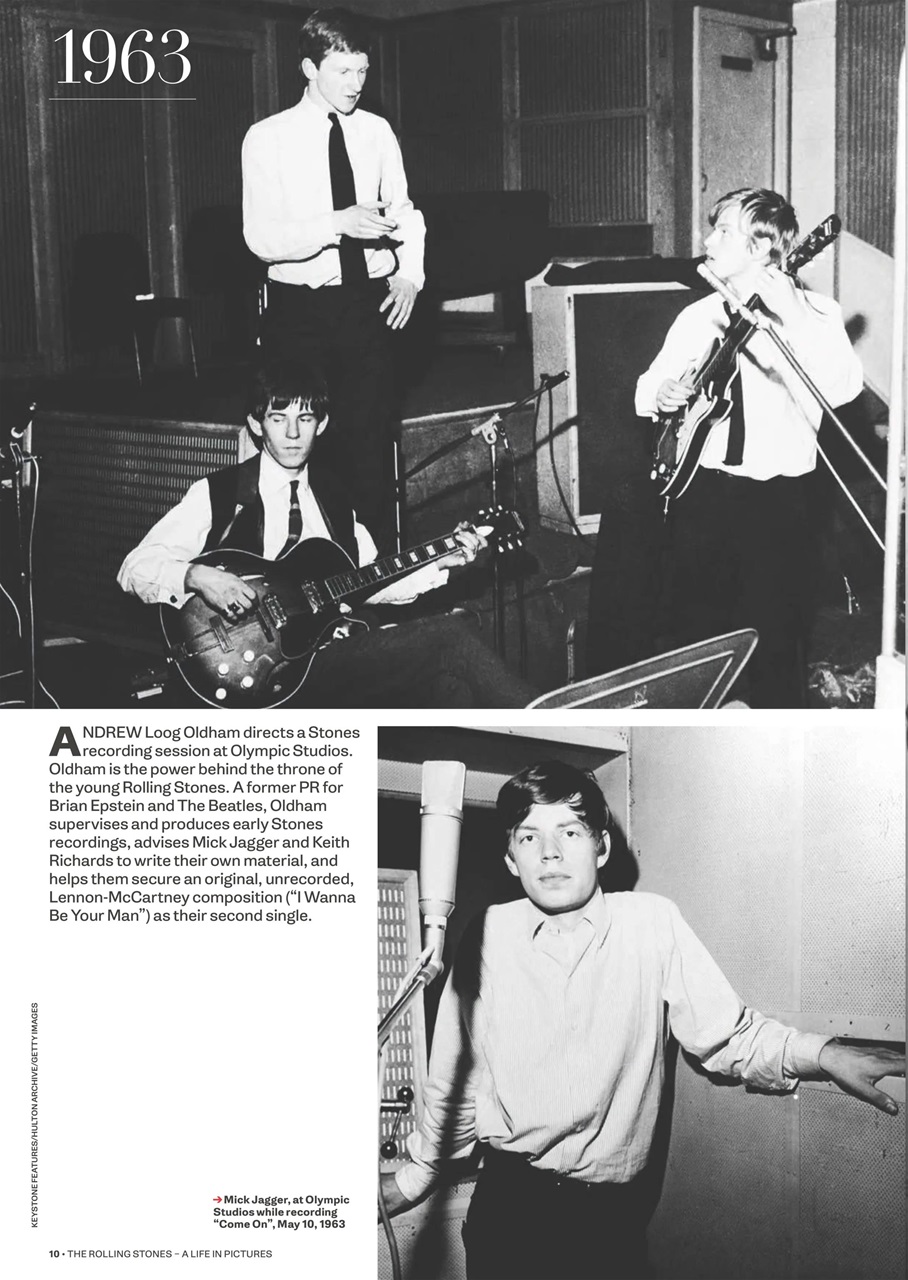 1963

ANDREW Loog Oldham directs a Stones recording session at Olympic Studios. Oldham is the power behind the throne of the young Rolling Stones. A former PR for Brian Epstein and The Beatles, Oldham supervises and produces early Stones recordings, advises Mick Jagger and Keith Richards to write their own material, and helps them secure an original, unrecorded, Lennon-McCartney composition ("I Wanna Be Your Man") as their second single.

KEYSTONE FEATURES/HULTON ARCHIVE/GETTY IMAGES

→ Mick Jagger, at Olympic Studios while recording "Come On", May 10, 1963

10 • THE ROLLING STONES – A LIFE IN PICTURES